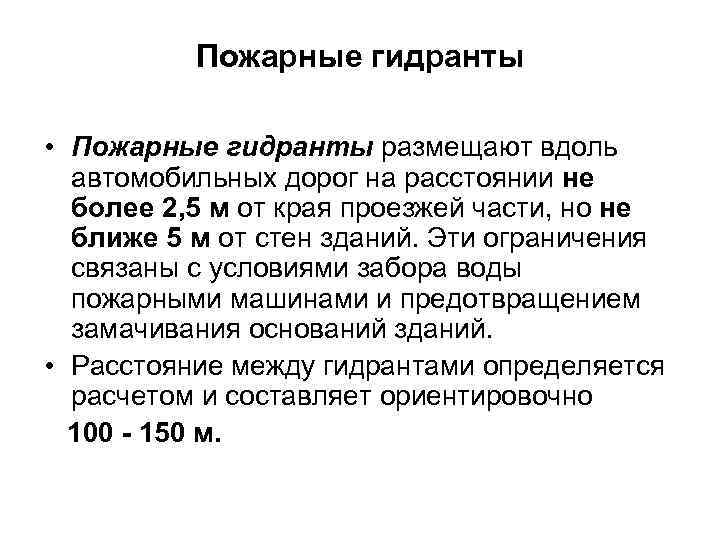 Пожарные гидранты

• Пожарные гидранты размещают вдоль автомобильных дорог на расстоянии не более 2,5 м от края проезжей части, но не ближе 5 м от стен зданий. Эти ограничения связаны с условиями забора воды пожарными машинами и предотвращением замачивания оснований зданий.
• Расстояние между гидрантами определяется расчетом и составляет ориентировочно 100 - 150 м.